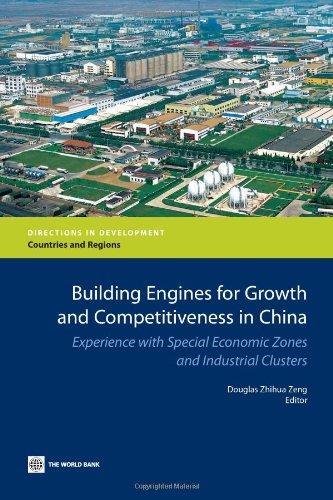 DIRECTIONS IN DEVELOPMENT
Countries and Regions

Building Engines for Growth and Competitiveness in China

Experience with Special Economic Zones and Industrial Clusters

Douglas Zhihua Zeng
Editor

THE WORLD BANK

Copyrighted Material